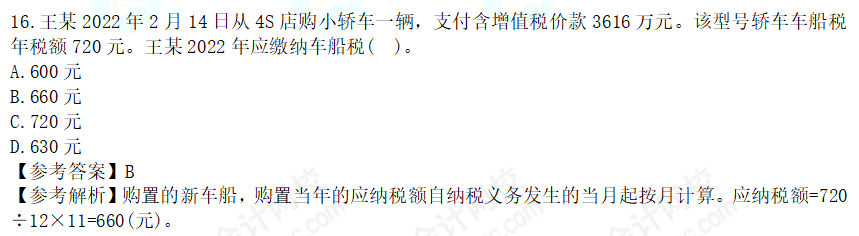 16.王某 2022 年 2 月 14 日从 4S 店购小轿车一辆，支付含增值税价款 3616 万元。该型号轿车车船税年税额 720 元。王某 2022 年应缴纳车船税（ ）。
A.600 元
B.660 元
C.720 元
D.630 元
【参考答案】B
【参考解析】购置的新车船，购置当年的应纳税额自纳税义务发生的当月起按月计算。应纳税额=720÷12×11=660(元)。